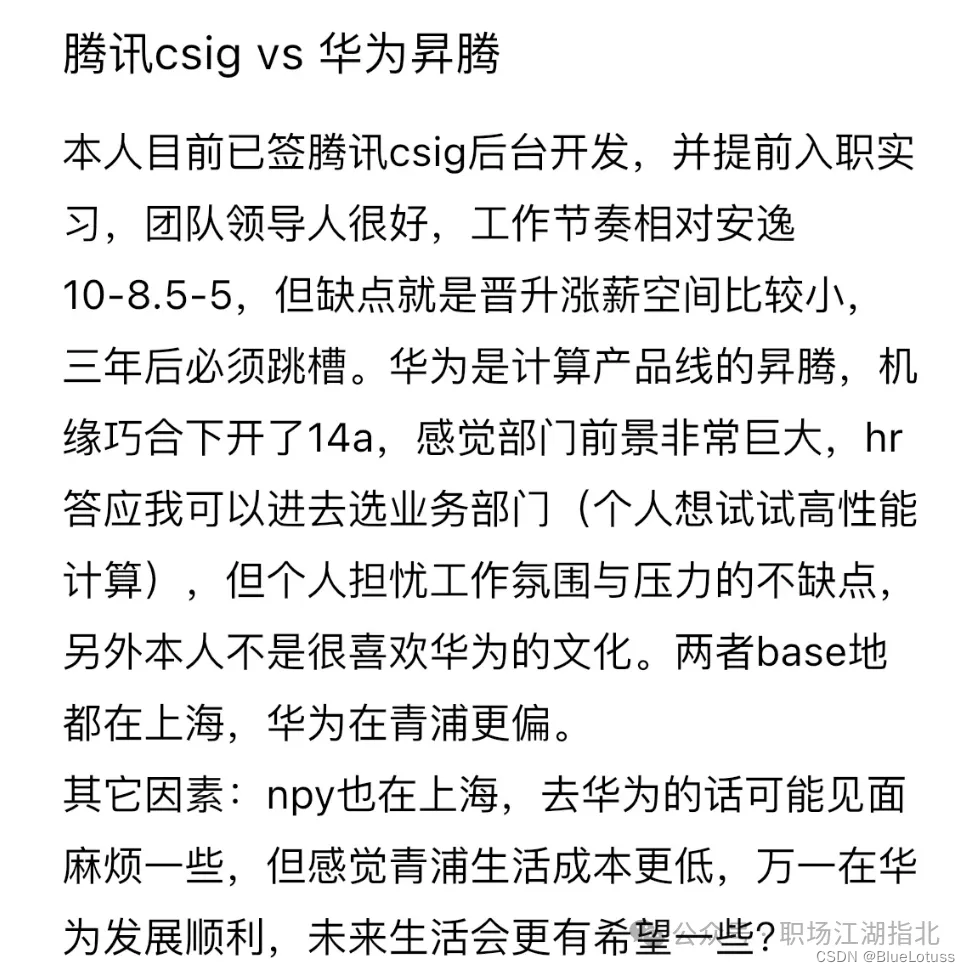 腾讯csig vs 华为昇腾

本人目前已签腾讯csig后台开发，并提前入职实习，团队领导人很好，工作节奏相对安逸10-8.5-5，但缺点就是晋升涨薪空间比较小，三年后必须跳槽。华为是计算产品线的昇腾，机缘巧合下开了14a，感觉部门前景非常巨大，hr答应我可以进去选业务部门（个人想试试高性能计算），但个人担忧工作氛围与压力的不缺点，另外本人不是很喜欢华为的文化。两者base地都在上海，华为在青浦更偏。
其它因素：npy也在上海，去华为的话可能见面麻烦一些，但感觉青浦生活成本更低，万一在华为发展顺利，未来生活会更有希望一些？

公众号 · 职场江湖指北
CSDN @BlueLotuss